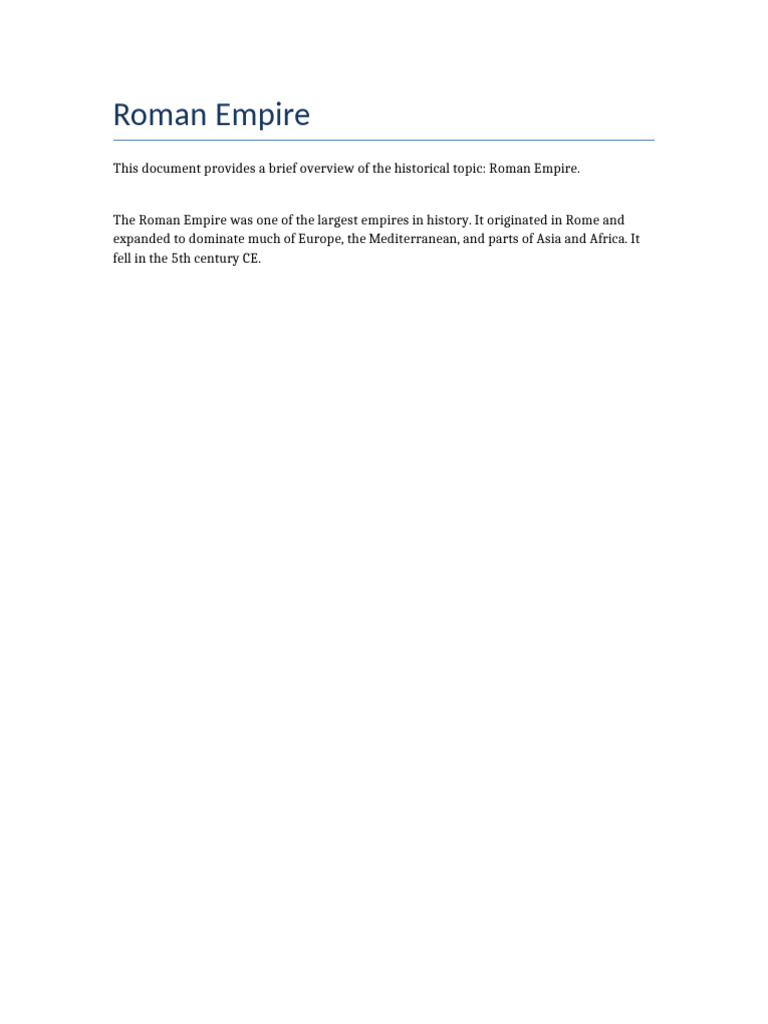 Roman Empire

This document provides a brief overview of the historical topic: Roman Empire.

The Roman Empire was one of the largest empires in history. It originated in Rome and expanded to dominate much of Europe, the Mediterranean, and parts of Asia and Africa. It fell in the 5th century CE.